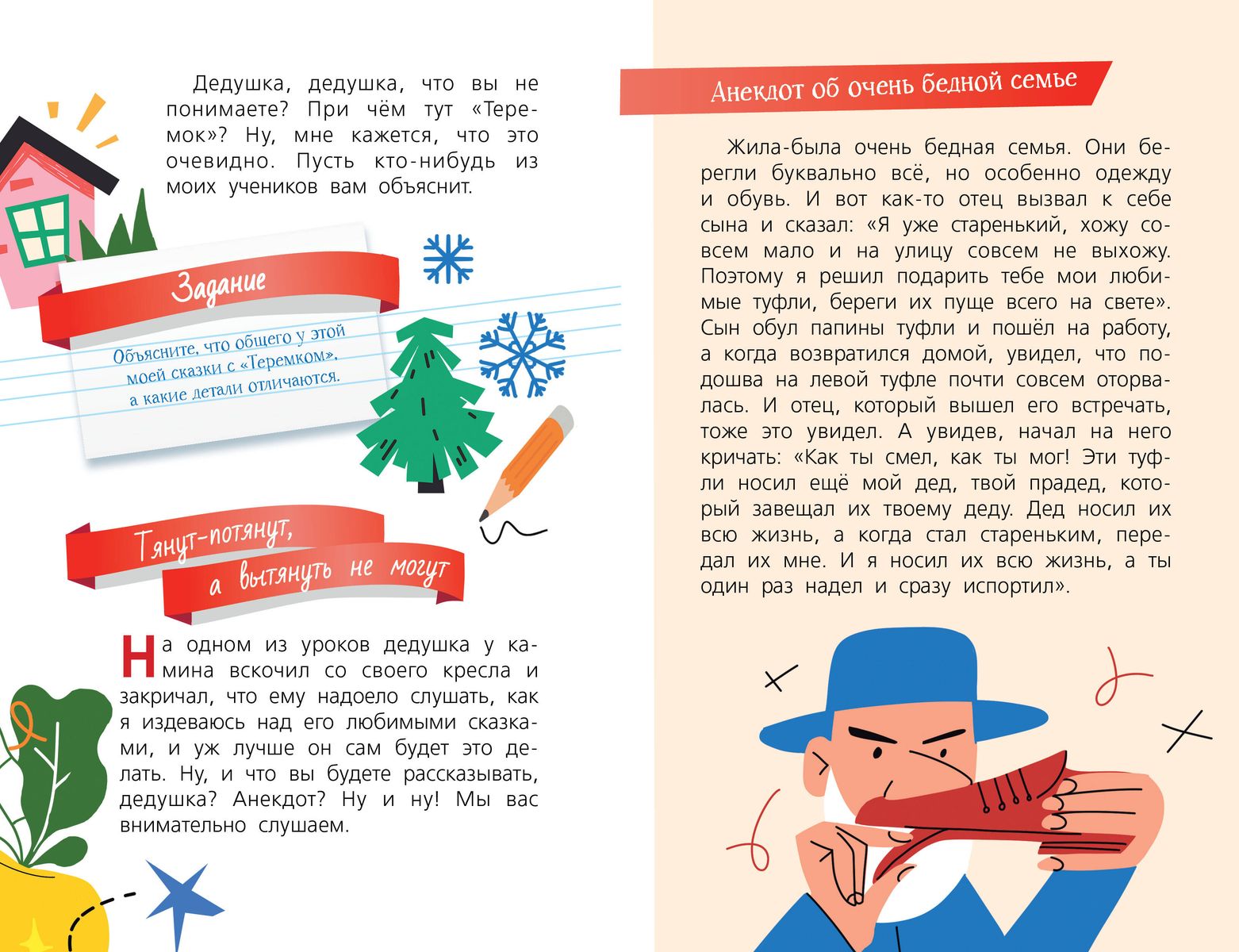 Дедушка, дедушка, что вы не понимаете? При чём тут «Теремок»? Ну, мне кажется, что это очевидно. Пусть кто-нибудь из моих учеников вам объяснит.

Задание

Объясните, что общего у этой моей сказки с «Теремком», а какие детали отличаются.

Тянут-потянут, а вытянуть не могут

На одном из уроков дедушка у камина вскочил со своего кресла и закричал, что ему надоело слушать, как я издеваюсь над его любимыми сказками, и уж лучше он сам будет это делать. Ну, и что вы будете рассказывать, дедушка? Анекдот? Ну и ну! Мы вас внимательно слушаем.

Анекдот об очень бедной семье

Жила-была очень бедная семья. Они берегли буквально всё, но особенно одежду и обувь. И вот как-то отец вызвал к себе сына и сказал: «Я уже старенький, хожу совсем мало и на улицу совсем не выхожу. Поэтому я решил подарить тебе мои любимые туфли, береги их пуще всего на свете». Сын обул папины туфли и пошёл на работу, а когда возвратился домой, увидел, что подошва на левой туфле почти совсем оторвалась. И отец, который вышел его встречать, тоже это увидел. А увидев, начал на него кричать: «Как ты смел, как ты мог! Эти туфли носил ещё мой дед, твой прадед, который завещал их твоему деду. Дед носил их всю жизнь, а когда стал стареньким, передал их мне. И я носил их всю жизнь, а ты один раз надел и сразу испортил».